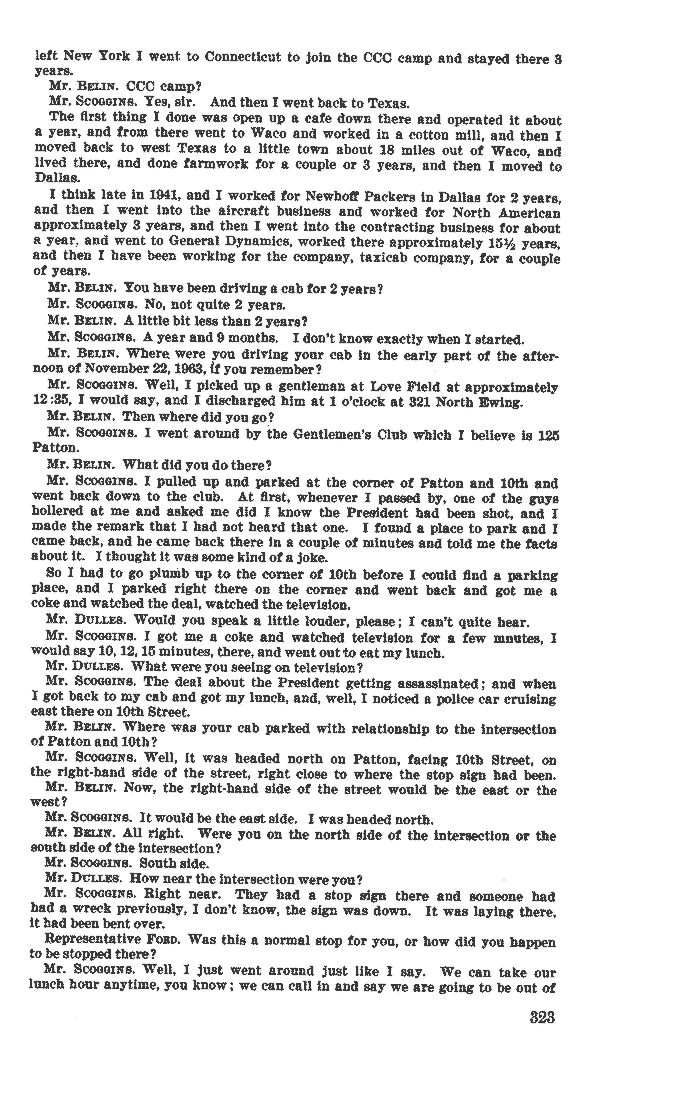 left New York I went to Connecticut to join the CCC camp and stayed there 3 years.

Mr. BELIN. CCC camp?

Mr. SCOGGINS. Yes, sir. And then I went back to Texas.

The first thing I done was open up a cafe down there and operated it about a year, and from there went to Waco and worked in a cotton mill, and then I moved back to west Texas to a little town about 18 miles out of Waco, and lived there, and done farmwork for a couple or 3 years, and then I moved to Dallas.

I think late in 1941, and I worked for Newhoff Packers in Dallas for 2 years, and then I went into the aircraft business and worked for North American approximately 3 years, and then I went into the contracting business for about a year, and went to General Dynamics, worked there approximately 15½ years, and then I have been working for the company, taxicab company, for a couple of years.

Mr. BELIN. You have been driving a cab for 2 years?

Mr. SCOGGINS. No, not quite 2 years.

Mr. BELIN. A little bit less than 2 years?

Mr. SCOGGINS. A year and 9 months. I don't know exactly when I started.

Mr. BELIN. Where were you driving your cab in the early part of the afternoon of November 22, 1963, if you remember?

Mr. SCOGGINS. Well, I picked up a gentleman at Love Field at approximately 12:35, I would say, and I discharged him at 1 o'clock at 321 North Ewing.

Mr. BELIN. Then where did you go?

Mr. SCOGGINS. I went around by the Gentlemen's Club which I believe is 125 Patton.

Mr. BELIN. What did you do there?

Mr. SCOGGINS. I pulled up and parked at the corner of Patton and 10th and went back down to the club. At first, whenever I passed by, one of the guys hollered at me and asked me did I know the President had been shot, and I made the remark that I had not heard that one. I found a place to park and I came back, and he came back there in a couple of minutes and told me the facts about it. I thought it was some kind of a joke.

So I had to go plumb up to the corner of 10th before I could find a parking place, and I parked right there on the corner and went back and got me a coke and watched the deal, watched the television.

Mr. DULLES. Would you speak a little louder, please; I can't quite hear.

Mr. SCOGGINS. I got me a coke and watched television for a few mnutes, I would say 10, 12, 15 minutes, there, and went out to eat my lunch.

Mr. DULLES. What were you seeing on television?

Mr. SCOGGINS. The deal about the President getting assassinated; and when I got back to my cab and got my lunch, and, well, I noticed a police car cruising east there on 10th Street.

Mr. BELIN. Where was your cab parked with relationship to the intersection of Patton and 10th?

Mr. SCOGGINS. Well, it was headed north on Patton, facing 10th Street, on the right-hand side of the street, right close to where the stop sign had been.

Mr. BELIN. Now, the right-hand side of the street would be the east or the west?

Mr. SCOGGINS. It would be the east side. I was headed north.

Mr. BELIN. All right. Were you on the north side of the intersection or the south side of the intersection?

Mr. SCOGGINS. South side.

Mr. DULLES. How near the intersection were you?

Mr. SCOGGINS. Right near. They had a stop sign there and someone had had a wreck previously, I don't know, the sign was down. It was laying there, it had been bent over.

Representative FORD. Was this a normal stop for you, or how did you happen to be stopped there?

Mr. SCOGGINS. Well, I just went around just like I say. We can take our lunch hour anytime, you know; we can call in and say we are going to be out of

323